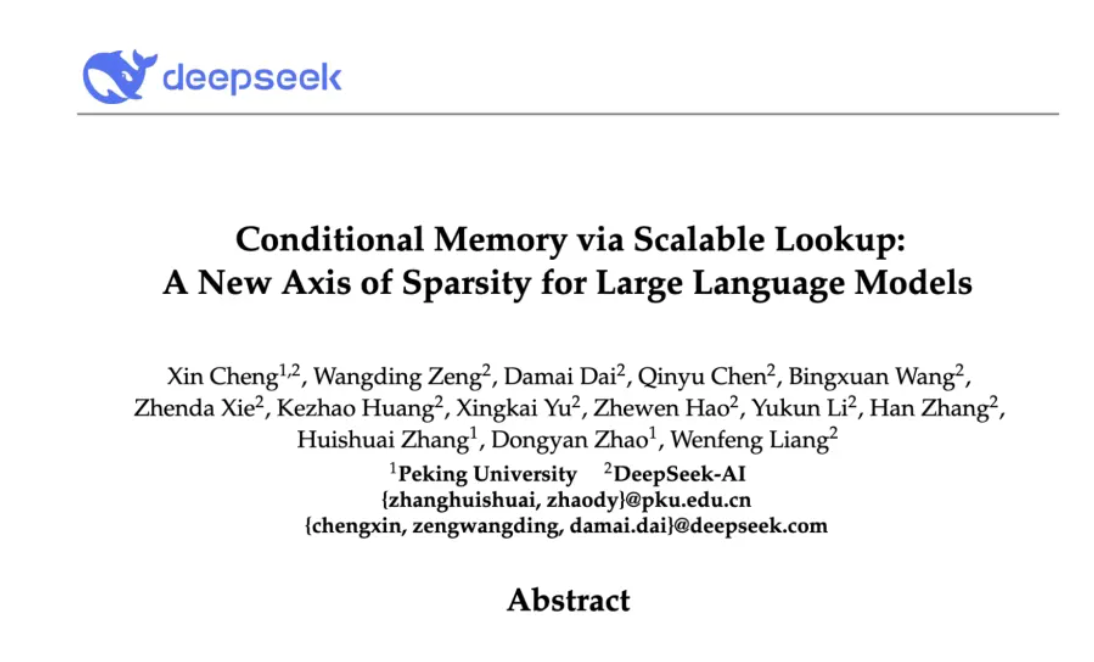 deepseek

Conditional Memory via Scalable Lookup:
A New Axis of Sparsity for Large Language Models

Xin Cheng$^{1,2}$, Wangding Zeng$^{2}$, Damai Dai$^{2}$, Qinyu Chen$^{2}$, Bingxuan Wang$^{2}$, Zhenda Xie$^{2}$, Kezhao Huang$^{2}$, Xingkai Yu$^{2}$, Zhewen Hao$^{2}$, Yukun Li$^{2}$, Han Zhang$^{2}$, Huishuai Zhang$^{1}$, Dongyan Zhao$^{1}$, Wenfeng Liang$^{2}$

$^{1}$Peking University $^{2}$DeepSeek-AI
{zhanghuishuai, zhaody}@pku.edu.cn
{chengxin, zengwangding, damai.dai}@deepseek.com

Abstract